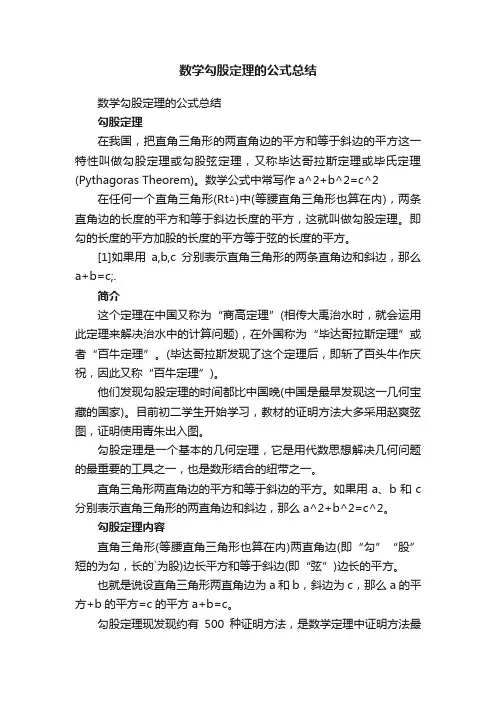 数学勾股定理的公式总结

数学勾股定理的公式总结

勾股定理

在我国，把直角三角形的两直角边的平方和等于斜边的平方这一特性叫做勾股定理或勾股弦定理，又称毕达哥拉斯定理或毕氏定理(Pythagoras Theorem)。数学公式中常写作 a^2+b^2=c^2

在任何一个直角三角形(Rt△)中(等腰直角三角形也算在内)，两条直角边的长度的平方和等于斜边长度的平方，这就叫做勾股定理。即勾的长度的平方加股的长度的平方等于弦的长度的平方。

[1]如果用 a,b,c 分别表示直角三角形的两条直角边和斜边，那么 a+b=c;.

简介

这个定理在中国又称为“商高定理”(相传大禹治水时，就会运用此定理来解决治水中的计算问题)，在外国称为“毕达哥拉斯定理”或者“百牛定理”。(毕达哥拉斯发现了这个定理后，即斩了百头牛作庆祝，因此又称“百牛定理”)。

他们发现勾股定理的时间都比中国晚(中国是最早发现这一几何宝藏的国家)。目前初二学生开始学习，教材的证明方法大多采用赵爽弦图，证明使用青朱出入图。

勾股定理是一个基本的几何定理，它是用代数思想解决几何问题的最重要的工具之一，也是数形结合的纽带之一。

直角三角形两直角边的平方和等于斜边的平方。如果用 a、b 和 c 分别表示直角三角形的两直角边和斜边，那么 a^2+b^2=c^2。

勾股定理内容

直角三角形(等腰直角三角形也算在内)两直角边(即“勾”“股”短的为勾，长的`为股)边长平方和等于斜边(即“弦”)边长的平方。

也就是说设直角三角形两直角边为 a 和 b，斜边为 c，那么 a 的平方+b 的平方=c 的平方 a+b=c。

勾股定理现发现约有 500 种证明方法，是数学定理中证明方法最